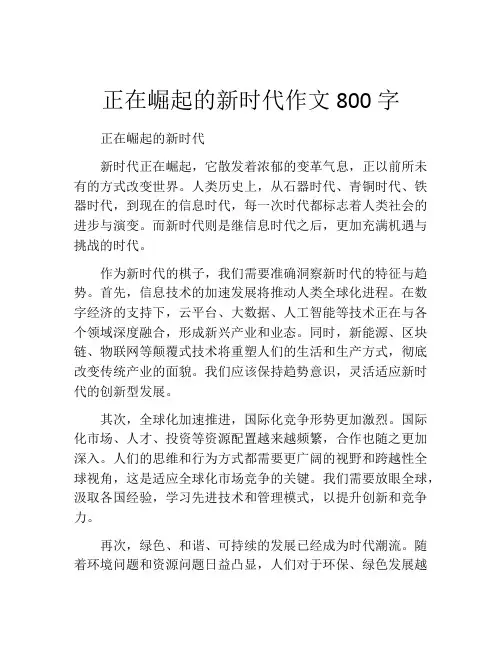 正在崛起的新时代作文 800 字

正在崛起的新时代

新时代正在崛起，它散发着浓郁的变革气息，正以前所未有的方式改变世界。人类历史上，从石器时代、青铜时代、铁器时代，到现在的信息时代，每一次时代都标志着人类社会的进步与演变。而新时代则是继信息时代之后，更加充满机遇与挑战的时代。

作为新时代的棋子，我们需要准确洞察新时代的特征与趋势。首先，信息技术的加速发展将推动人类全球化进程。在数字经济的支持下，云平台、大数据、人工智能等技术正在与各个领域深度融合，形成新兴产业和业态。同时，新能源、区块链、物联网等颠覆式技术将重塑人们的生活和生产方式，彻底改变传统产业的面貌。我们应该保持趋势意识，灵活适应新时代的创新型发展。

其次，全球化加速推进，国际化竞争形势更加激烈。国际化市场、人才、投资等资源配置越来越频繁，合作也随之更加深入。人们的思维和行为方式都需要更广阔的视野和跨越性全球视角，这是适应全球化市场竞争的关键。我们需要放眼全球，汲取各国经验，学习先进技术和管理模式，以提升创新和竞争力。

再次，绿色、和谐、可持续的发展已经成为时代潮流。随着环境问题和资源问题日益凸显，人们对于环保、绿色发展越